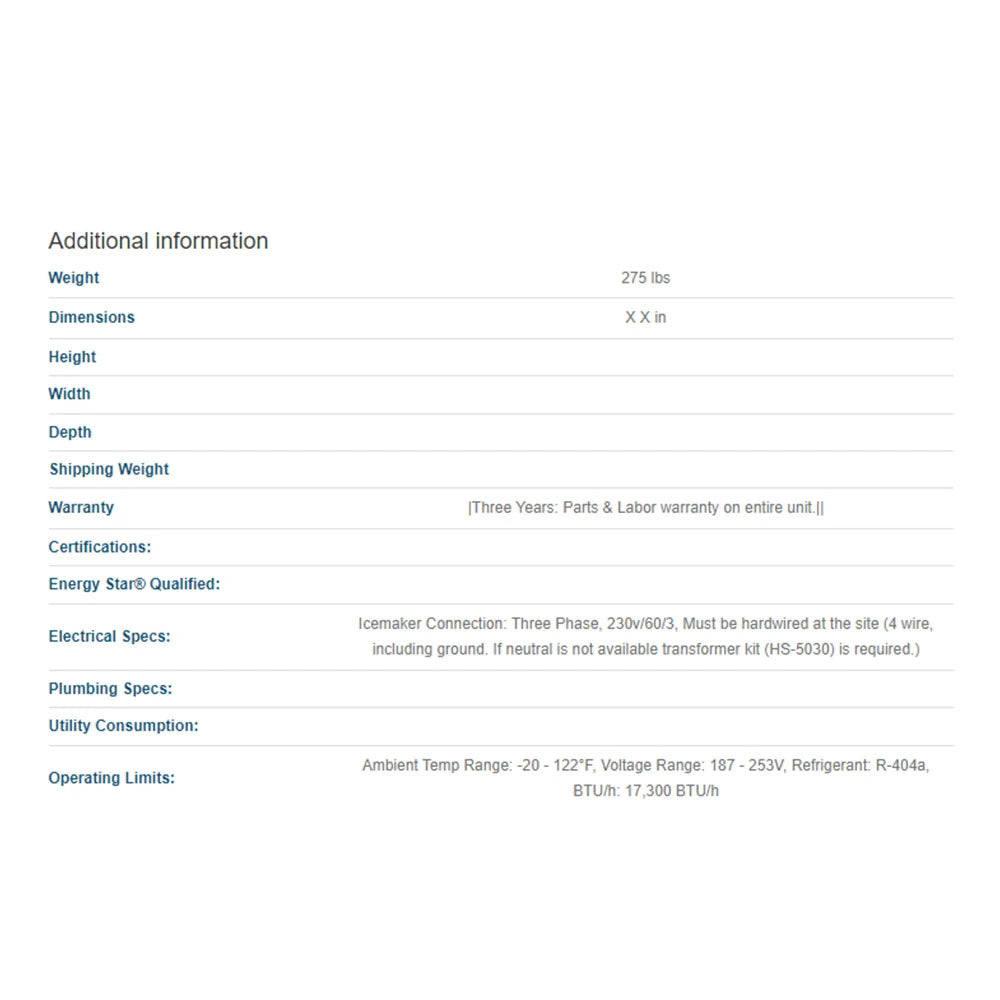 Additional information

| | |
|---|---|
| Weight | 275 lbs |
| Dimensions | X X in |
| Height | |
| Width | |
| Depth | |
| Shipping Weight | |
| Warranty | \|Three Years: Parts & Labor warranty on entire unit.\|\| |
| Certifications: | |
| Energy Star® Qualified: | |
| Electrical Specs: | Icemaker Connection: Three Phase, 230v/60/3, Must be hardwired at the site (4 wire, including ground. If neutral is not available transformer kit (HS-5030) is required.) |
| Plumbing Specs: | |
| Utility Consumption: | |
| Operating Limits: | Ambient Temp Range: -20 - 122°F, Voltage Range: 187 - 253V, Refrigerant: R-404a, BTU/h: 17,300 BTU/h |